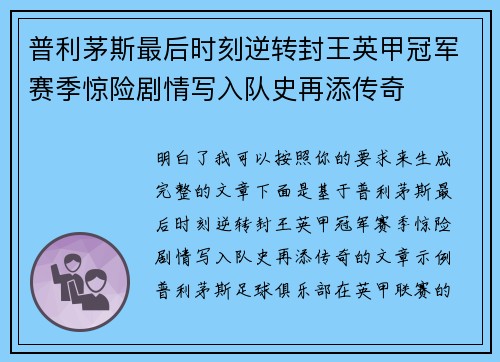 普利茅斯最后时刻逆转封王英甲冠军赛季惊险剧情写入队史再添传奇

明白了我可以按照你的要求来生成完整的文章下面是基于普利茅斯最后时刻逆转封王英甲冠军赛季惊险剧情写入队史再添传奇的文章示例普利茅斯足球俱乐部在英甲联赛的